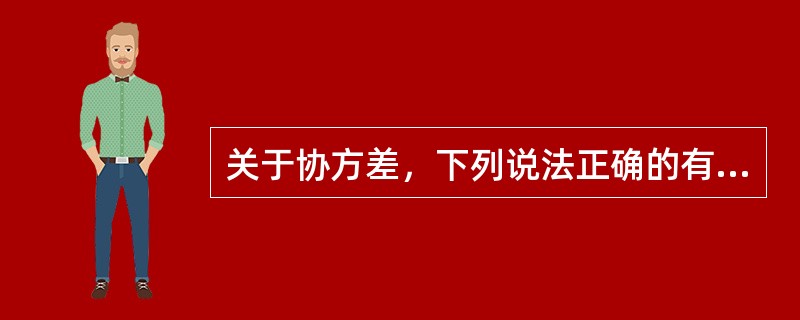 关于协方差，下列说法正确的有...